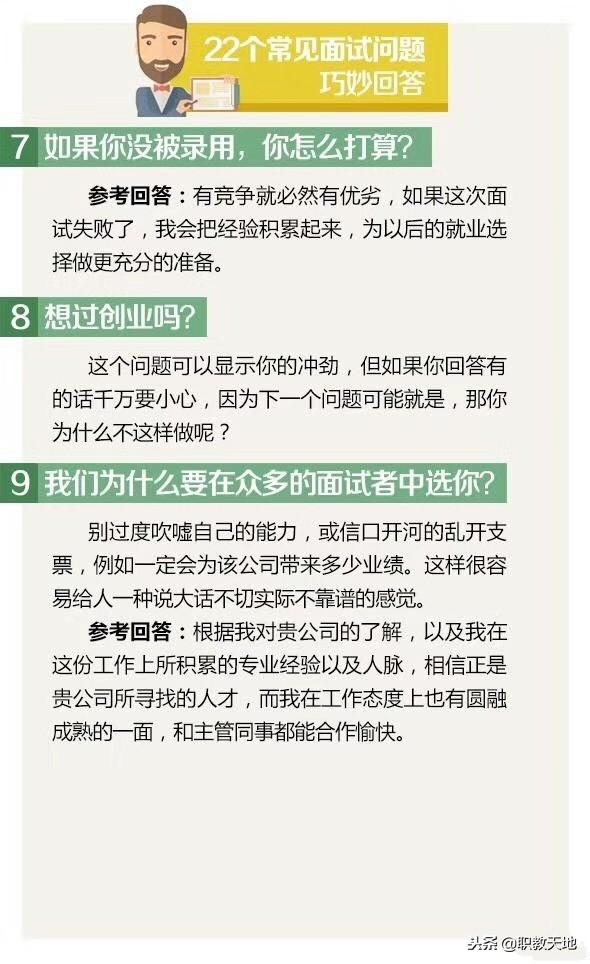 22个常见面试问题
巧妙回答

7 如果你没被录用，你怎么打算？

参考回答：有竞争就必然有优劣，如果这次面试失败了，我会把经验积累起来，为以后的就业选择做更充分的准备。

8 想过创业吗？

这个问题可以显示你的冲劲，但如果你回答有的话千万要小心，因为下一个问题可能就是，那你为什么不这样做呢？

9 我们为什么要在众多的面试者中选你？

别过度吹嘘自己的能力，或信口开河的乱开支票，例如一定会为该公司带来多少业绩。这样很容易给人一种说大话不切实际不靠谱的感觉。

参考回答：根据我对贵公司的了解，以及我在这份工作上所积累的专业经验以及人脉，相信正是贵公司所寻找的人才，而我在工作态度上也有圆融成熟的一面，和主管同事都能合作愉快。

头条@职教天地